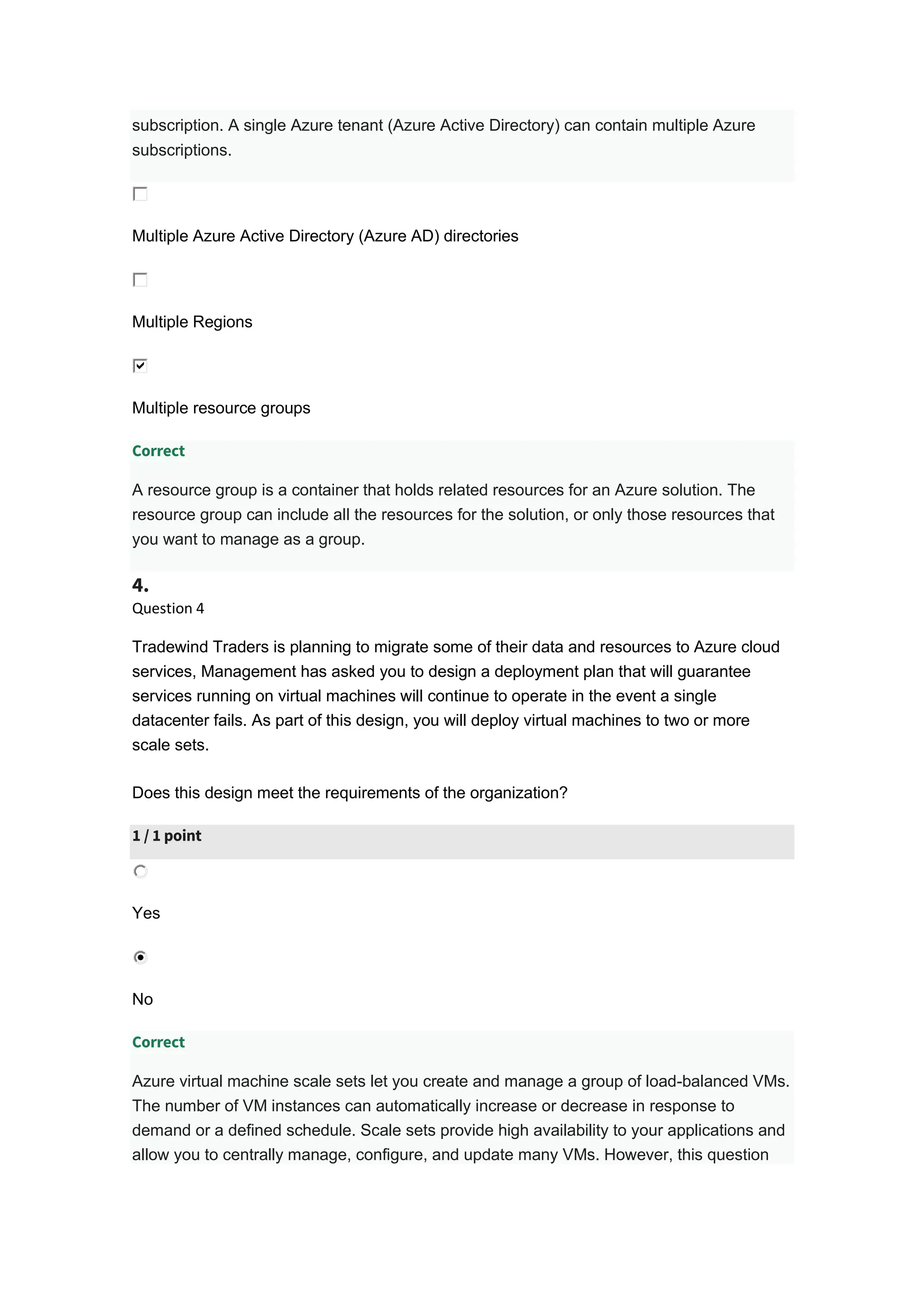 subscription. A single Azure tenant (Azure Active Directory) can contain multiple Azure subscriptions.

Multiple Azure Active Directory (Azure AD) directories

Multiple Regions

Multiple resource groups

Correct

A resource group is a container that holds related resources for an Azure solution. The resource group can include all the resources for the solution, or only those resources that you want to manage as a group.

4.
Question 4

Tradewind Traders is planning to migrate some of their data and resources to Azure cloud services, Management has asked you to design a deployment plan that will guarantee services running on virtual machines will continue to operate in the event a single datacenter fails. As part of this design, you will deploy virtual machines to two or more scale sets.

Does this design meet the requirements of the organization?

1 / 1 point

Yes

No

Correct

Azure virtual machine scale sets let you create and manage a group of load-balanced VMs. The number of VM instances can automatically increase or decrease in response to demand or a defined schedule. Scale sets provide high availability to your applications and allow you to centrally manage, configure, and update many VMs. However, this question